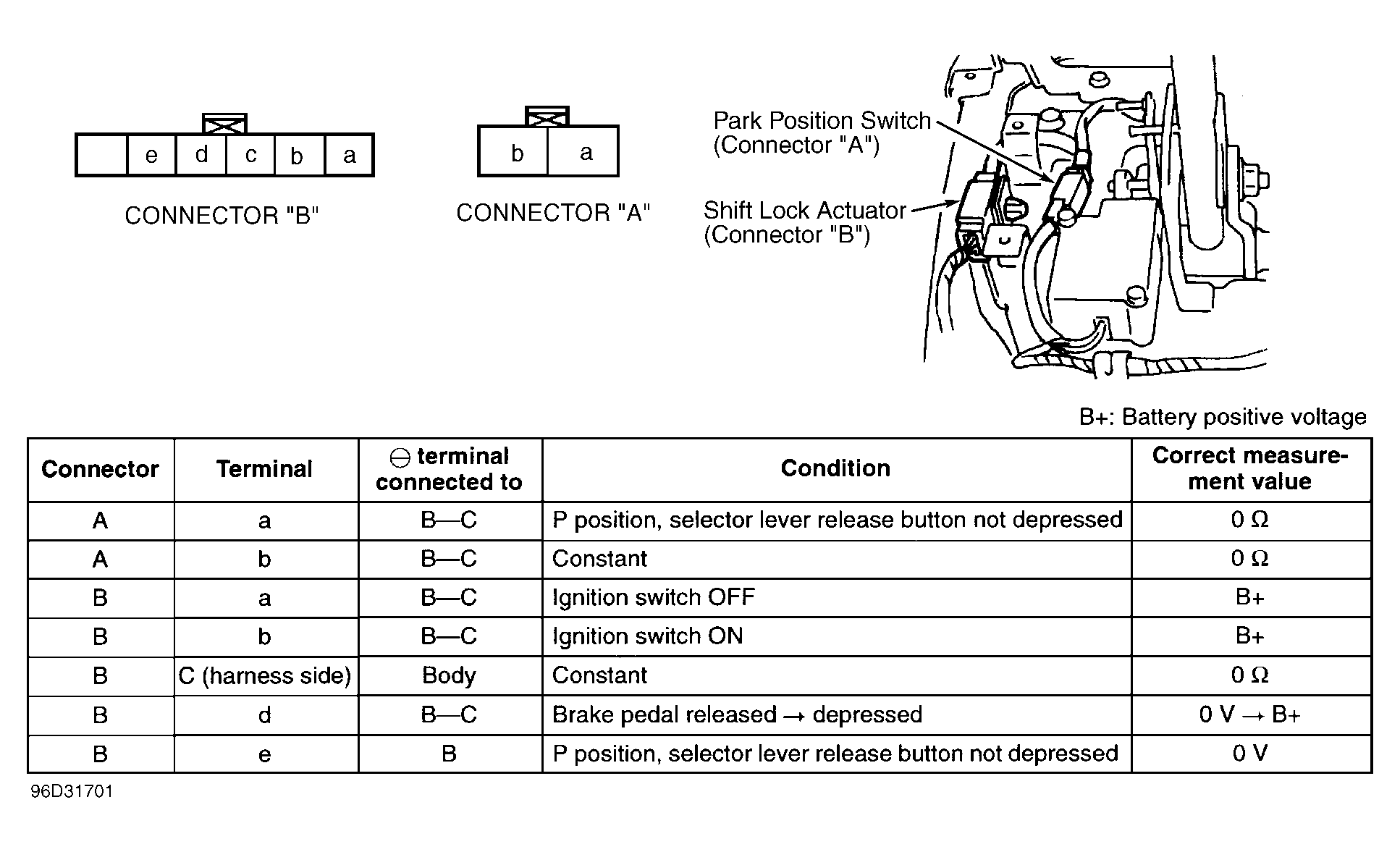 e d c b a

CONNECTOR "B"

b a

CONNECTOR "A"

Park Position Switch (Connector "A")

Shift Lock Actuator (Connector "B")

B+: Battery positive voltage

| Connector | Terminal | $\ominus$ terminal connected to | Condition | Correct measurement value |
|---|---|---|---|---|
| A | a | B—C | P position, selector lever release button not depressed | 0 Ω |
| A | b | B—C | Constant | 0 Ω |
| B | a | B—C | Ignition switch OFF | B+ |
| B | b | B—C | Ignition switch ON | B+ |
| B | C (harness side) | Body | Constant | 0 Ω |
| B | d | B—C | Brake pedal released → depressed | 0 V → B+ |
| B | e | B | P position, selector lever release button not depressed | 0 V |

96D31701